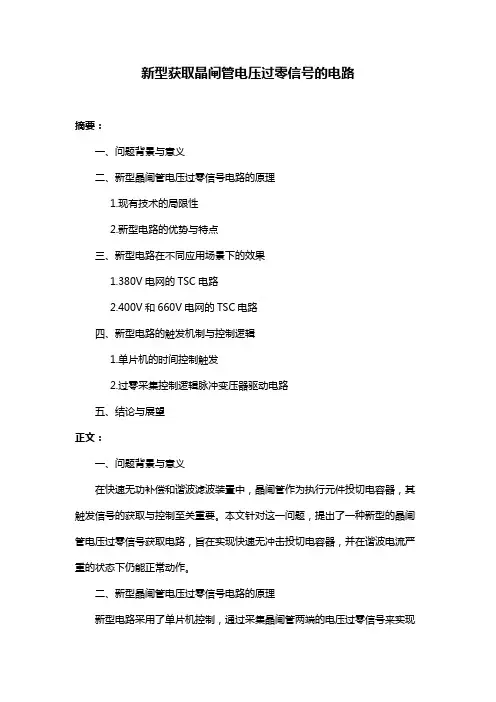 新型获取晶闸管电压过零信号的电路

摘要：

一、问题背景与意义

二、新型晶闸管电压过零信号电路的原理

1.现有技术的局限性

2.新型电路的优势与特点

三、新型电路在不同应用场景下的效果

1.380V 电网的 TSC 电路

2.400V 和 660V 电网的 TSC 电路

四、新型电路的触发机制与控制逻辑

1.单片机的时间控制触发

2.过零采集控制逻辑脉冲变压器驱动电路

五、结论与展望

正文：

一、问题背景与意义

在快速无功补偿和谐波滤波装置中，晶闸管作为执行元件投切电容器，其触发信号的获取与控制至关重要。本文针对这一问题，提出了一种新型的晶闸管电压过零信号获取电路，旨在实现快速无冲击投切电容器，并在谐波电流严重的状态下仍能正常动作。

二、新型晶闸管电压过零信号电路的原理

新型电路采用了单片机控制，通过采集晶闸管两端的电压过零信号来实现